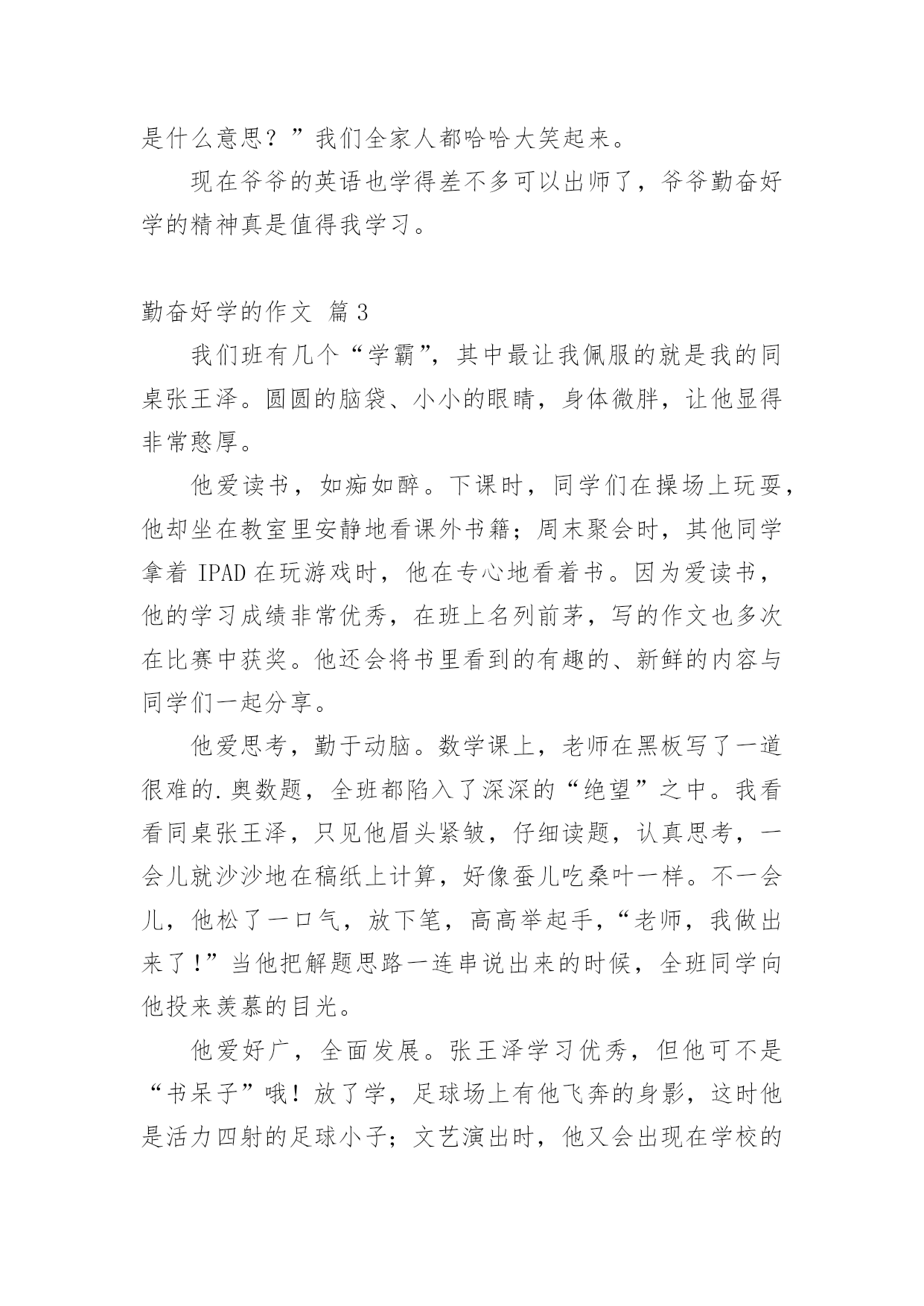 是什么意思？”我们全家人都哈哈大笑起来。

现在爷爷的英语也学得差不多可以出师了，爷爷勤奋好学的精神真是值得我学习。

勤奋好学的作文 篇3

我们班有几个“学霸”，其中最让我佩服的就是我的同桌张王泽。圆圆的脑袋、小小的眼睛，身体微胖，让他显得非常憨厚。

他爱读书，如痴如醉。下课时，同学们在操场上玩耍，他却坐在教室里安静地看课外书籍；周末聚会时，其他同学拿着 IPAD 在玩游戏时，他在专心地看着书。因为爱读书，他的学习成绩非常优秀，在班上名列前茅，写的作文也多次在比赛中获奖。他还会将书里看到的有趣的、新鲜的内容与同学们一起分享。

他爱思考，勤于动脑。数学课上，老师在黑板写了一道很难的.奥数题，全班都陷入了深深的“绝望”之中。我看看同桌张王泽，只见他眉头紧皱，仔细读题，认真思考，一会儿就沙沙地在稿纸上计算，好像蚕儿吃桑叶一样。不一会儿，他松了一口气，放下笔，高高举起手，“老师，我做出来了!”当他把解题思路一连串说出来的时候，全班同学向他投来羡慕的目光。

他爱好广，全面发展。张王泽学习优秀，但他可不是“书呆子”哦！放了学，足球场上有他飞奔的身影，这时他是活力四射的足球小子；文艺演出时，他又会出现在学校的